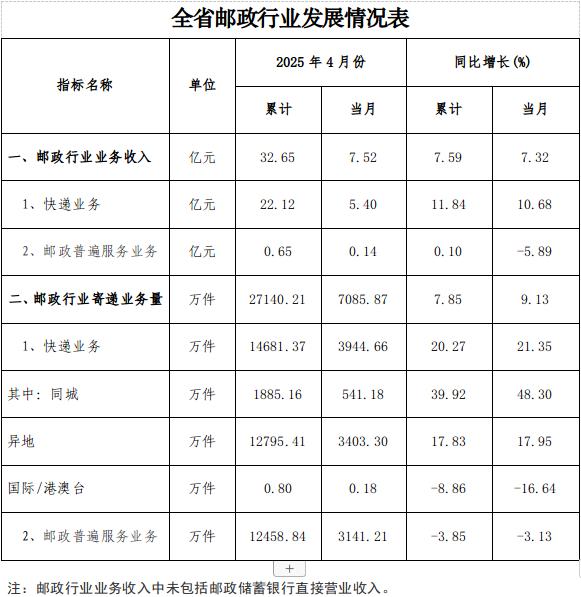 全省邮政行业发展情况表

| 指标名称 | 单位 | 2025年4月份 | | 同比增长(%) | |
|---|---|---|---|---|---|
| | | 累计 | 当月 | 累计 | 当月 |
| 一、邮政行业业务收入 | 亿元 | 32.65 | 7.52 | 7.59 | 7.32 |
| 1、快递业务 | 亿元 | 22.12 | 5.40 | 11.84 | 10.68 |
| 2、邮政普遍服务业务 | 亿元 | 0.65 | 0.14 | 0.10 | -5.89 |
| 二、邮政行业寄递业务量 | 万件 | 27140.21 | 7085.87 | 7.85 | 9.13 |
| 1、快递业务 | 万件 | 14681.37 | 3944.66 | 20.27 | 21.35 |
| 其中：同城 | 万件 | 1885.16 | 541.18 | 39.92 | 48.30 |
| 异地 | 万件 | 12795.41 | 3403.30 | 17.83 | 17.95 |
| 国际/港澳台 | 万件 | 0.80 | 0.18 | -8.86 | -16.64 |
| 2、邮政普遍服务业务 | 万件 | 12458.84 | 3141.21 | -3.85 | -3.13 |

+

注：邮政行业业务收入中未包括邮政储蓄银行直接营业收入。